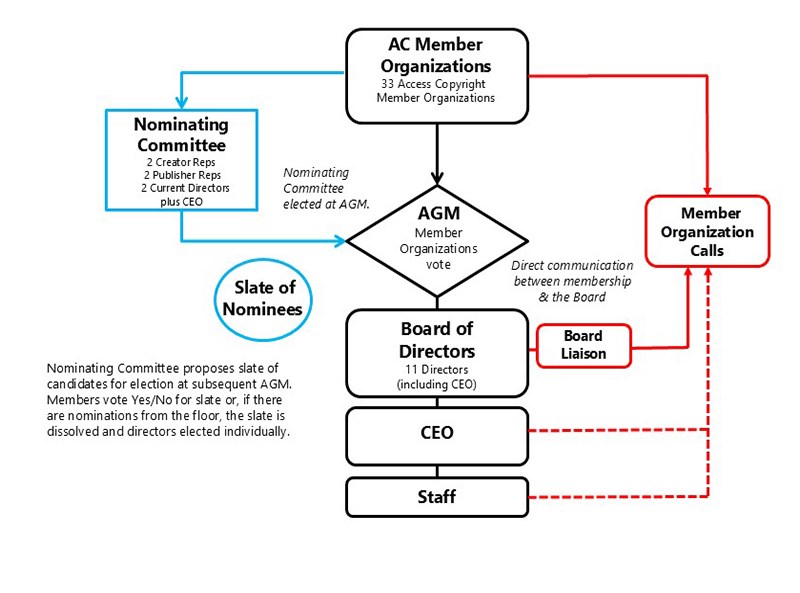 AC Member Organizations
33 Access Copyright Member Organizations

Nominating Committee
2 Creator Reps
2 Publisher Reps
2 Current Directors plus CEO

Nominating Committee elected at AGM.

AGM
Member Organizations vote

Member Organization Calls

Direct communication between membership & the Board

Slate of Nominees

Board of Directors
11 Directors (including CEO)

Board Liaison

Nominating Committee proposes slate of candidates for election at subsequent AGM. Members vote Yes/No for slate or, if there are nominations from the floor, the slate is dissolved and directors elected individually.

CEO

Staff